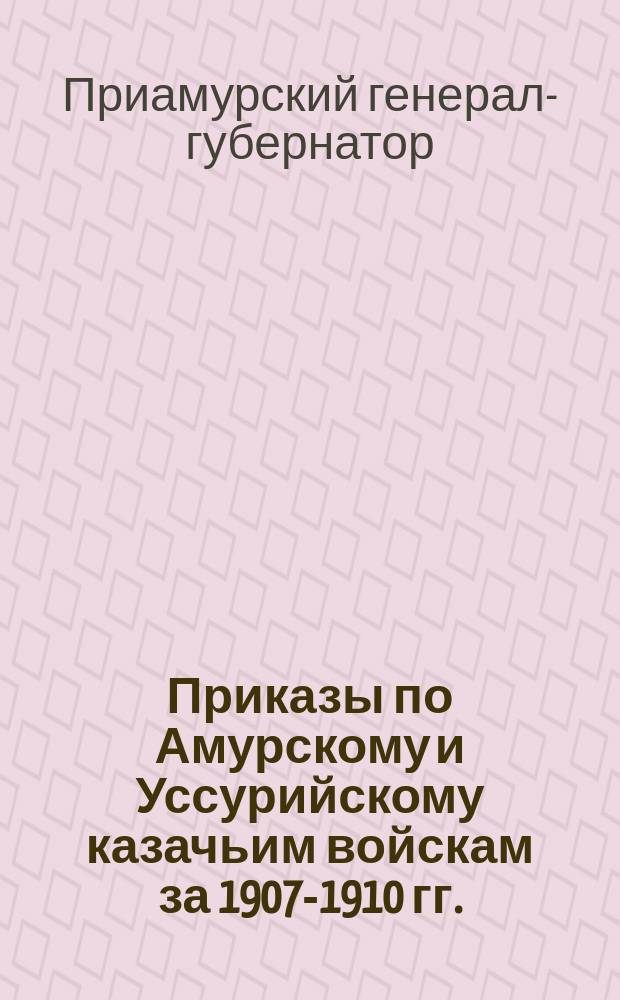 Приамурский генерал-губернатор

Приказы по Амурскому и Уссурийскому казачьим войскам за 1907-1910 гг.